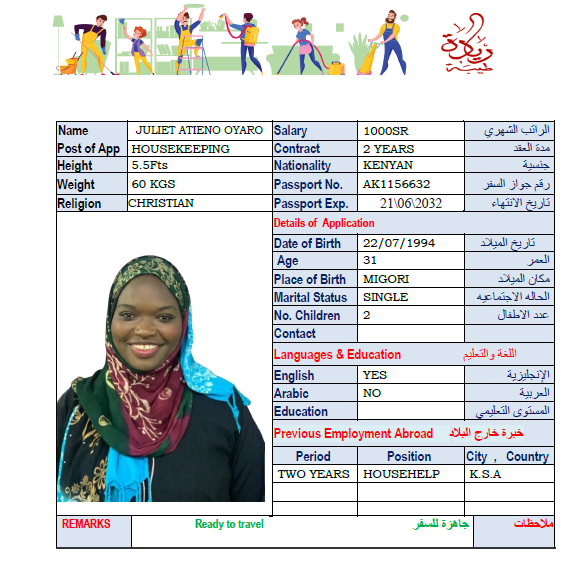 زيادة
طيبة

| Name | JULIET ATIENO OYARO | Salary | 1000SR | الراتب الشهري |
|---|---|---|---|---|
| Post of App | HOUSEKEEPING | Contract | 2 YEARS | مدة العقد |
| Height | 5.5Fts | Nationality | KENYAN | جنسية |
| Weight | 60 KGS | Passport No. | AK1156632 | رقم جواز السفر |
| Religion | CHRISTIAN | Passport Exp. | 21\06\2032 | تاريخ الانتهاء |

Details of Application

| Date of Birth | 22/07/1994 | تاريخ الميلاد |
|---|---|---|
| Age | 31 | العمر |
| Place of Birth | MIGORI | مكان الميلاد |
| Marital Status | SINGLE | الحاله الاجتماعيه |
| No. Children | 2 | عدد الاطفال |
| Contact | | |

Languages & Education اللغة والتعليم

| English | YES | الإنجليزية |
|---|---|---|
| Arabic | NO | العربية |
| Education | | المستوى التعليمي |

Previous Employment Abroad خبرة خارج البلاد

| Period | Position | City , Country |
|---|---|---|
| TWO YEARS | HOUSEHELP | K.S.A |
| | | |
| | | |

REMARKS Ready to travel جاهزة للسفر ملاحظات